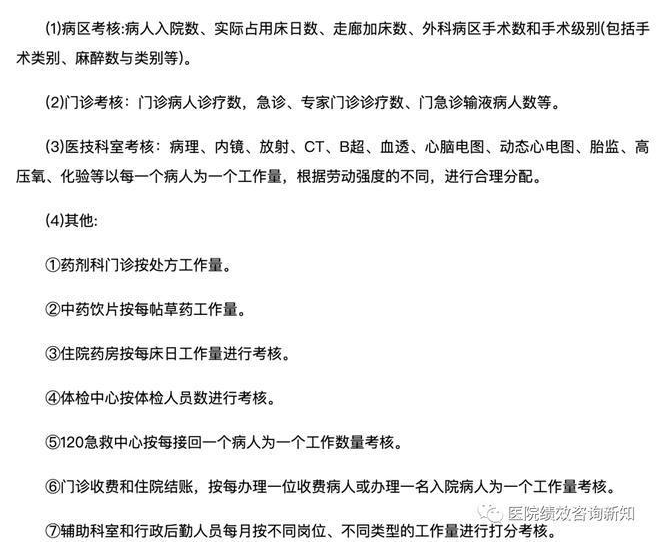 ⑴病区考核:病人入院数、实际占用床日数、走廊加床数、外科病区手术数和手术级别(包括手术类别、麻醉数与类别等)。

⑵门诊考核：门诊病人诊疗数，急诊、专家门诊诊疗数、门急诊输液病人数等。

⑶医技科室考核：病理、内镜、放射、CT、B超、血透、心脑电图、动态心电图、胎监、高压氧、化验等以每一个病人为一个工作量，根据劳动强度的不同，进行合理分配。

⑷其他:

①药剂科门诊按处方工作量。

②中药饮片按每帖草药工作量。

③住院药房按每床日工作量进行考核。

④体检中心按体检人员数进行考核。

⑤120急救中心按每接回一个病人为一个工作数量考核。

⑥门诊收费和住院结账，按每办理一位收费病人或办理一名入院病人为一个工作量考核。

医院绩效咨询新知

⑦辅助科室和行政后勤人员每月按不同岗位、不同类型的工作量进行打分考核。